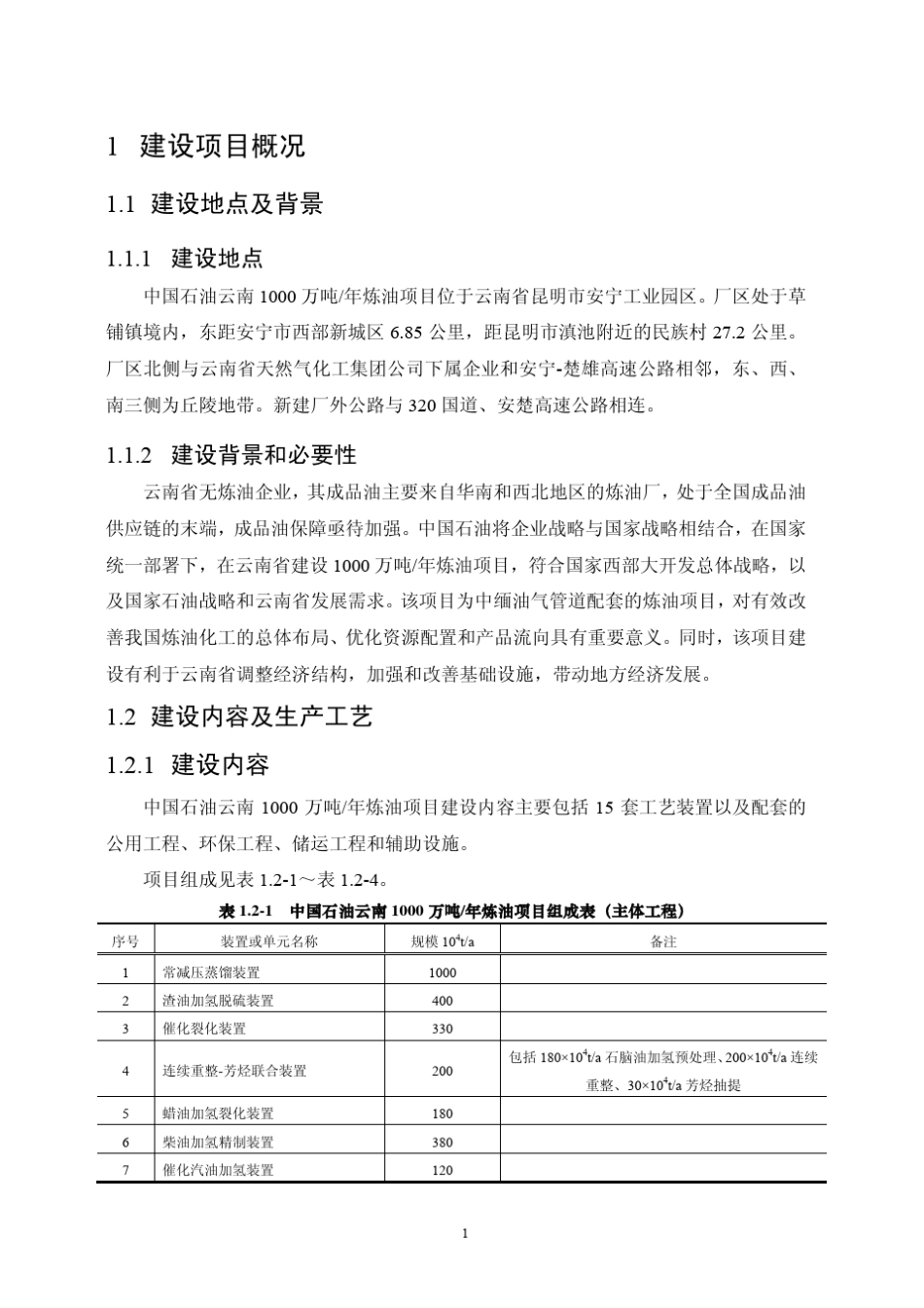 1 建设项目概况

1.1 建设地点及背景

1.1.1 建设地点

中国石油云南 1000 万吨/年炼油项目位于云南省昆明市安宁工业园区。厂区处于草铺镇境内，东距安宁市西部新城区 6.85 公里，距昆明市滇池附近的民族村 27.2 公里。厂区北侧与云南省天然气化工集团公司下属企业和安宁-楚雄高速公路相邻，东、西、南三侧为丘陵地带。新建厂外公路与 320 国道、安楚高速公路相连。

1.1.2 建设背景和必要性

云南省无炼油企业，其成品油主要来自华南和西北地区的炼油厂，处于全国成品油供应链的末端，成品油保障亟待加强。中国石油将企业战略与国家战略相结合，在国家统一部署下，在云南省建设 1000 万吨/年炼油项目，符合国家西部大开发总体战略，以及国家石油战略和云南省发展需求。该项目为中缅油气管道配套的炼油项目，对有效改善我国炼油化工的总体布局、优化资源配置和产品流向具有重要意义。同时，该项目建设有利于云南省调整经济结构，加强和改善基础设施，带动地方经济发展。

1.2 建设内容及生产工艺

1.2.1 建设内容

中国石油云南 1000 万吨/年炼油项目建设内容主要包括 15 套工艺装置以及配套的公用工程、环保工程、储运工程和辅助设施。

项目组成见表 1.2-1～表 1.2-4。

表 1.2-1 中国石油云南 1000 万吨/年炼油项目组成表（主体工程）

| 序号 | 装置或单元名称 | 规模 $10^4$t/a | 备注 |
|---|---|---|---|
| 1 | 常减压蒸馏装置 | 1000 | |
| 2 | 渣油加氢脱硫装置 | 400 | |
| 3 | 催化裂化装置 | 330 | |
| 4 | 连续重整-芳烃联合装置 | 200 | 包括 $180\times10^4$t/a 石脑油加氢预处理、$200\times10^4$t/a 连续重整、$30\times10^4$t/a 芳烃抽提 |
| 5 | 蜡油加氢裂化装置 | 180 | |
| 6 | 柴油加氢精制装置 | 380 | |
| 7 | 催化汽油加氢装置 | 120 | |

1